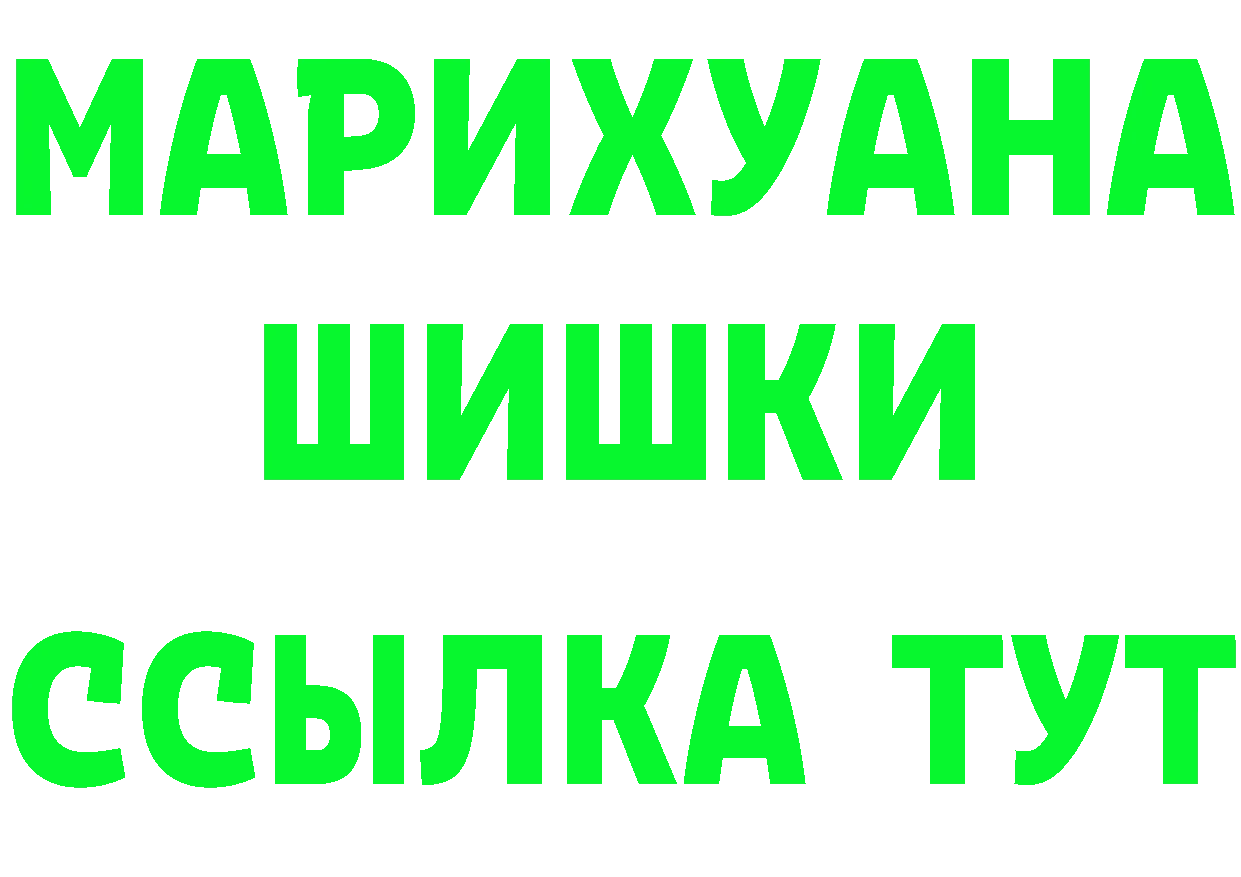 МАРИХУАНА
ШИШКИ
ССЫЛКА ТУТ